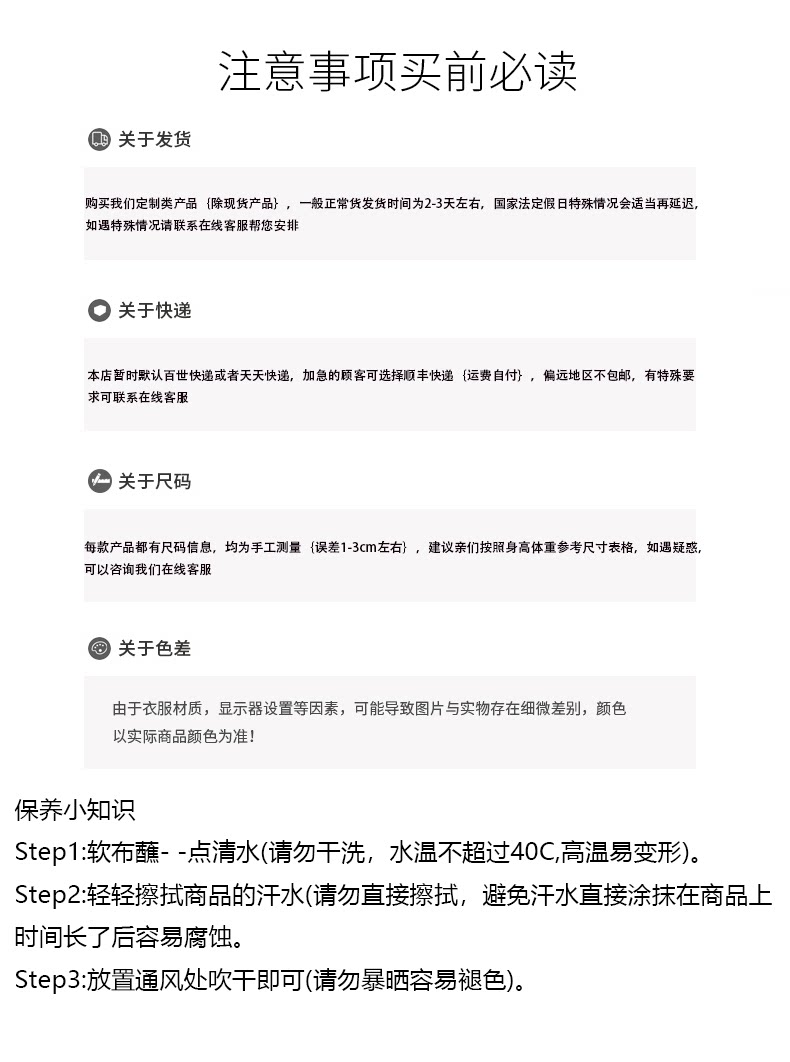 注意事项买前必读

关于发货

购买我们定制类产品｛除现货产品｝，一般正常货发货时间为2-3天左右，国家法定假日特殊情况会适当再延迟，如遇特殊情况请联系在线客服帮您安排

关于快递

本店暂时默认百世快递或者天天快递，加急的顾客可选择顺丰快递｛运费自付｝，偏远地区不包邮，有特殊要求可联系在线客服

关于尺码

每款产品都有尺码信息，均为手工测量｛误差1-3cm左右｝，建议亲们按照身高体重参考尺寸表格，如遇疑惑，可以咨询我们在线客服

关于色差

由于衣服材质，显示器设置等因素，可能导致图片与实物存在细微差别，颜色以实际商品颜色为准！

保养小知识

Step1:软布蘸- -点清水(请勿干洗，水温不超过40C,高温易变形)。

Step2:轻轻擦拭商品的汗水(请勿直接擦拭，避免汗水直接涂抹在商品上时间长了后容易腐蚀。

Step3:放置通风处吹干即可(请勿暴晒容易褪色)。